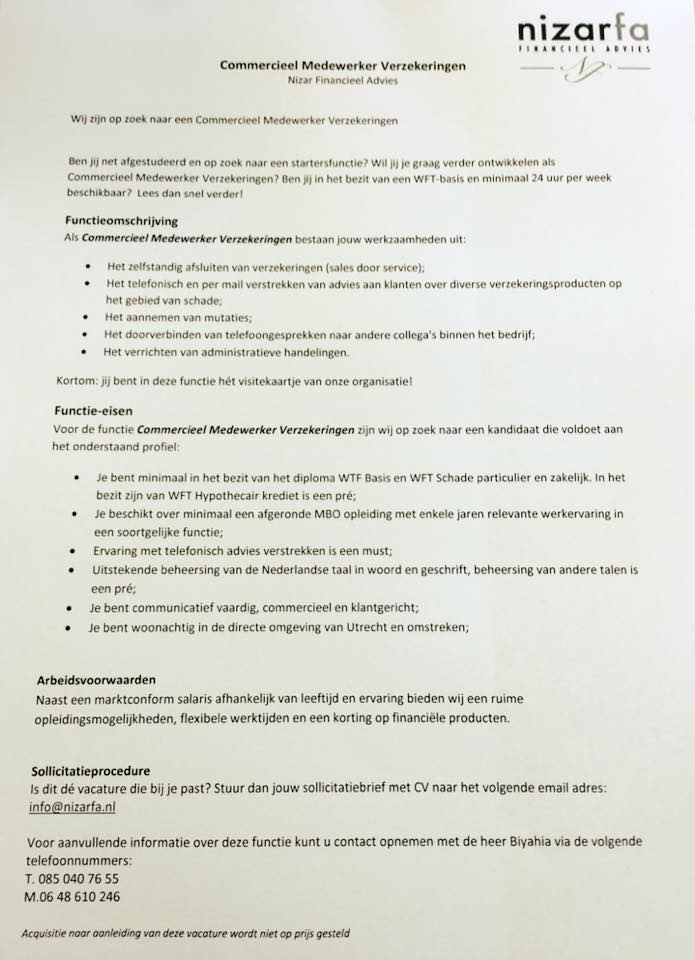 nizarfa
FINANCIEEL ADVIES

Commercieel Medewerker Verzekeringen
Nizar Financieel Advies

Wij zijn op zoek naar een Commercieel Medewerker Verzekeringen

Ben jij net afgestudeerd en op zoek naar een startersfunctie? Wil jij je graag verder ontwikkelen als Commercieel Medewerker Verzekeringen? Ben jij in het bezit van een WFT-basis en minimaal 24 uur per week beschikbaar? Lees dan snel verder!

Functieomschrijving
Als Commercieel Medewerker Verzekeringen bestaan jouw werkzaamheden uit:

• Het zelfstandig afsluiten van verzekeringen (sales door service);
• Het telefonisch en per mail verstrekken van advies aan klanten over diverse verzekeringsproducten op het gebied van schade;
• Het aannemen van mutaties;
• Het doorverbinden van telefoongesprekken naar andere collega's binnen het bedrijf;
• Het verrichten van administratieve handelingen.

Kortom: jij bent in deze functie hét visitekaartje van onze organisatie!

Functie-eisen
Voor de functie Commercieel Medewerker Verzekeringen zijn wij op zoek naar een kandidaat die voldoet aan het onderstaand profiel:

• Je bent minimaal in het bezit van het diploma WTF Basis en WFT Schade particulier en zakelijk. In het bezit zijn van WFT Hypothecair krediet is een pré;
• Je beschikt over minimaal een afgeronde MBO opleiding met enkele jaren relevante werkervaring in een soortgelijke functie;
• Ervaring met telefonisch advies verstrekken is een must;
• Uitstekende beheersing van de Nederlandse taal in woord en geschrift, beheersing van andere talen is een pré;
• Je bent communicatief vaardig, commercieel en klantgericht;
• Je bent woonachtig in de directe omgeving van Utrecht en omstreken;

Arbeidsvoorwaarden
Naast een marktconform salaris afhankelijk van leeftijd en ervaring bieden wij een ruime opleidingsmogelijkheden, flexibele werktijden en een korting op financiële producten.

Sollicitatieprocedure
Is dit dé vacature die bij je past? Stuur dan jouw sollicitatiebrief met CV naar het volgende email adres: info@nizarfa.nl

Voor aanvullende informatie over deze functie kunt u contact opnemen met de heer Biyahia via de volgende telefoonnummers:
T. 085 040 76 55
M.06 48 610 246

Acquisitie naar aanleiding van deze vacature wordt niet op prijs gesteld